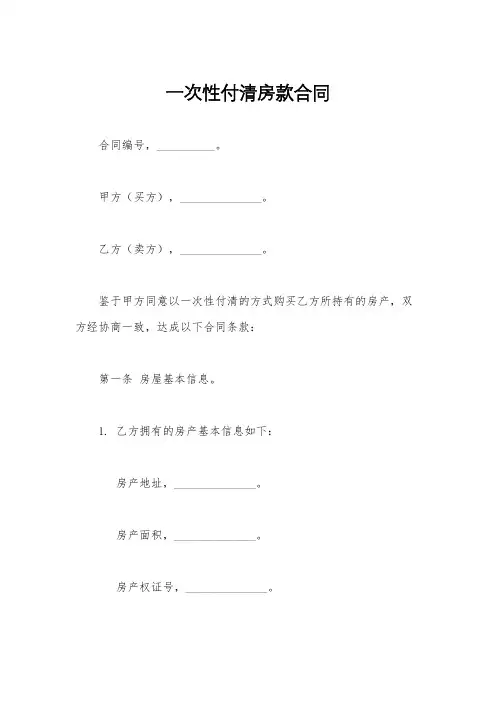 一次性付清房款合同

合同编号，__________。

甲方（买方），______________。

乙方（卖方），______________。

鉴于甲方同意以一次性付清的方式购买乙方所持有的房产，双方经协商一致，达成以下合同条款：

第一条 房屋基本信息。

1. 乙方拥有的房产基本信息如下：

房产地址，______________。

房产面积，______________。

房产权证号，______________。